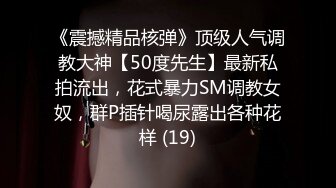 《震撼精品核弹》顶级人气调教大神【50度先生】最新私拍流出，花式暴力SM调教女奴，群P插针喝尿露出各种花样 (19)